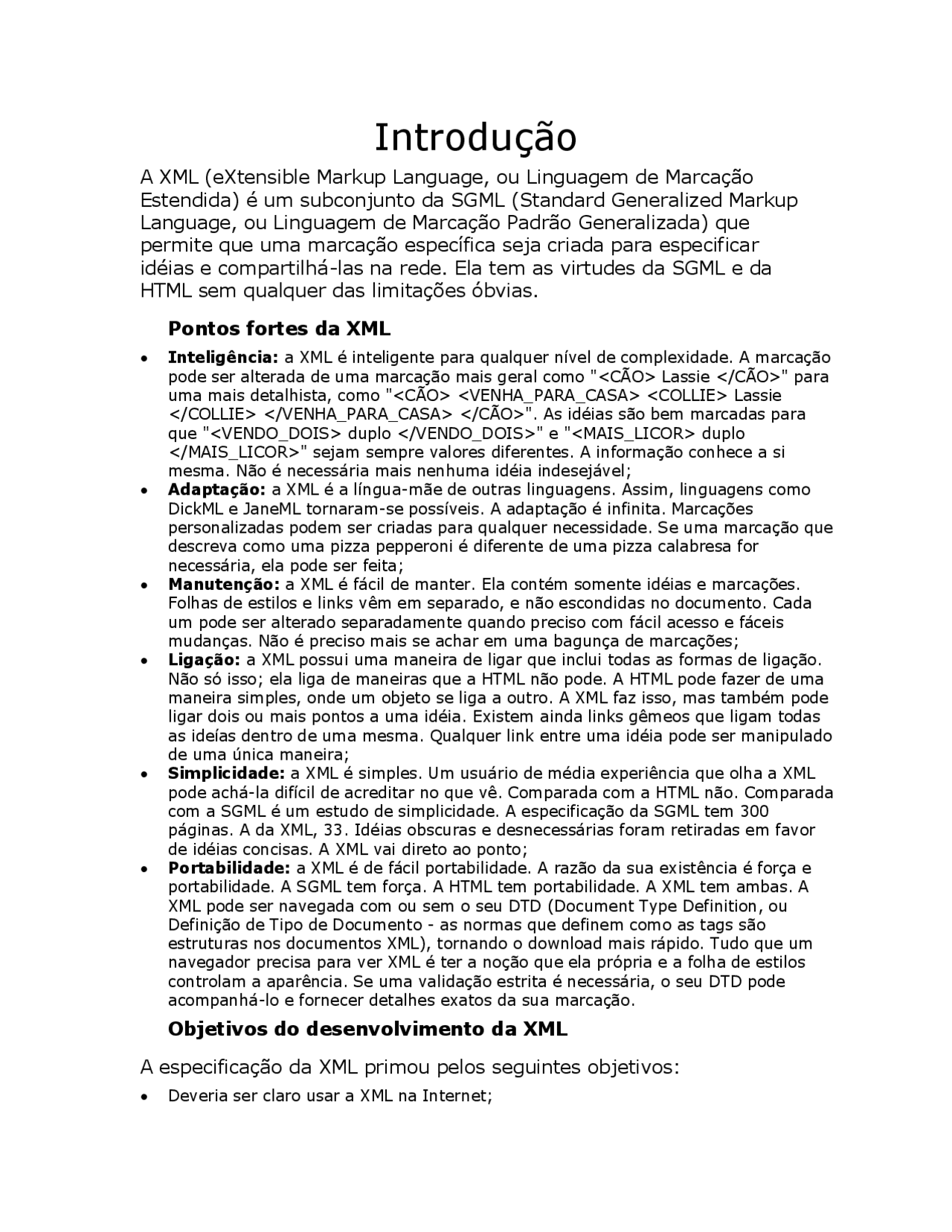 Introdução

A XML (eXtensible Markup Language, ou Linguagem de Marcação Estendida) é um subconjunto da SGML (Standard Generalized Markup Language, ou Linguagem de Marcação Padrão Generalizada) que permite que uma marcação específica seja criada para especificar idéias e compartilhá-las na rede. Ela tem as virtudes da SGML e da HTML sem qualquer das limitações óbvias.

Pontos fortes da XML

• Inteligência: a XML é inteligente para qualquer nível de complexidade. A marcação pode ser alterada de uma marcação mais geral como "<CÃO> Lassie </CÃO>" para uma mais detalhista, como "<CÃO> <VENHA_PARA_CASA> <COLLIE> Lassie </COLLIE> </VENHA_PARA_CASA> </CÃO>". As idéias são bem marcadas para que "<VENDO_DOIS> duplo </VENDO_DOIS>" e "<MAIS_LICOR> duplo </MAIS_LICOR>" sejam sempre valores diferentes. A informação conhece a si mesma. Não é necessária mais nenhuma idéia indesejável;
• Adaptação: a XML é a língua-mãe de outras linguagens. Assim, linguagens como DickML e JaneML tornaram-se possíveis. A adaptação é infinita. Marcações personalizadas podem ser criadas para qualquer necessidade. Se uma marcação que descreva como uma pizza pepperoni é diferente de uma pizza calabresa for necessária, ela pode ser feita;
• Manutenção: a XML é fácil de manter. Ela contém somente idéias e marcações. Folhas de estilos e links vêm em separado, e não escondidas no documento. Cada um pode ser alterado separadamente quando preciso com fácil acesso e fáceis mudanças. Não é preciso mais se achar em uma bagunça de marcações;
• Ligação: a XML possui uma maneira de ligar que inclui todas as formas de ligação. Não só isso; ela liga de maneiras que a HTML não pode. A HTML pode fazer de uma maneira simples, onde um objeto se liga a outro. A XML faz isso, mas também pode ligar dois ou mais pontos a uma idéia. Existem ainda links gêmeos que ligam todas as ideías dentro de uma mesma. Qualquer link entre uma idéia pode ser manipulado de uma única maneira;
• Simplicidade: a XML é simples. Um usuário de média experiência que olha a XML pode achá-la difícil de acreditar no que vê. Comparada com a HTML não. Comparada com a SGML é um estudo de simplicidade. A especificação da SGML tem 300 páginas. A da XML, 33. Idéias obscuras e desnecessárias foram retiradas em favor de idéias concisas. A XML vai direto ao ponto;
• Portabilidade: a XML é de fácil portabilidade. A razão da sua existência é força e portabilidade. A SGML tem força. A HTML tem portabilidade. A XML tem ambas. A XML pode ser navegada com ou sem o seu DTD (Document Type Definition, ou Definição de Tipo de Documento - as normas que definem como as tags são estruturas nos documentos XML), tornando o download mais rápido. Tudo que um navegador precisa para ver XML é ter a noção que ela própria e a folha de estilos controlam a aparência. Se uma validação estrita é necessária, o seu DTD pode acompanhá-lo e fornecer detalhes exatos da sua marcação.

Objetivos do desenvolvimento da XML

A especificação da XML primou pelos seguintes objetivos:

• Deveria ser claro usar a XML na Internet;